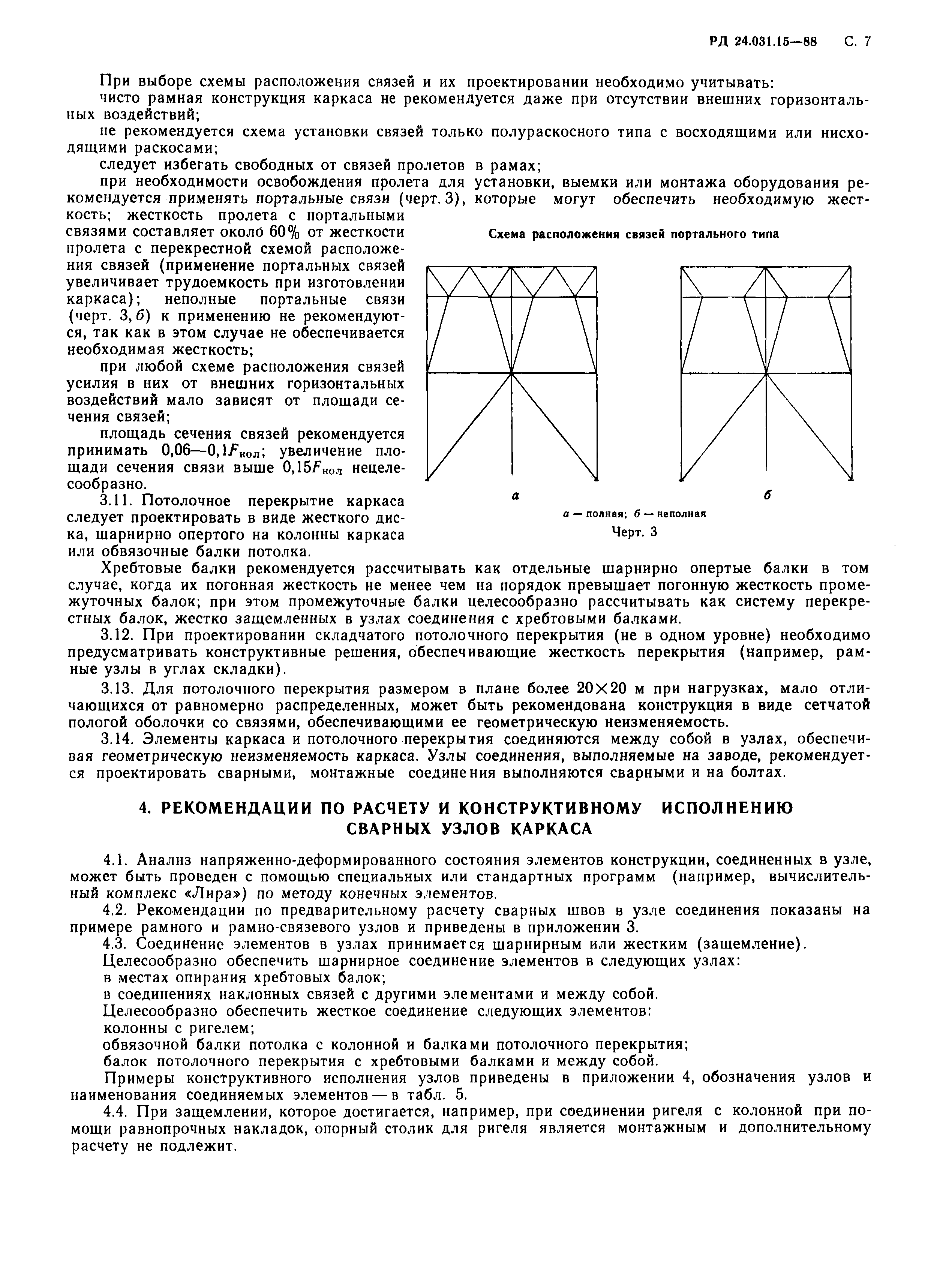 РД 24.031.15—88 С. 7

При выборе схемы расположения связей и их проектировании необходимо учитывать:

чисто рамная конструкция каркаса не рекомендуется даже при отсутствии внешних горизонтальных воздействий;

не рекомендуется схема установки связей только полураскосного типа с восходящими или нисходящими раскосами;

следует избегать свободных от связей пролетов в рамах;

при необходимости освобождения пролета для установки, выемки или монтажа оборудования рекомендуется применять портальные связи (черт. 3), которые могут обеспечить необходимую жесткость; жесткость пролета с портальными связями составляет около 60% от жесткости пролета с перекрестной схемой расположения связей (применение портальных связей увеличивает трудоемкость при изготовлении каркаса); неполные портальные связи (черт. 3, б) к применению не рекомендуются, так как в этом случае не обеспечивается необходимая жесткость;

при любой схеме расположения связей усилия в них от внешних горизонтальных воздействий мало зависят от площади сечения связей;

площадь сечения связей рекомендуется принимать 0,06—0,1$F_{кол}$; увеличение площади сечения связи выше 0,15$F_{кол}$ нецелесообразно.

3.11. Потолочное перекрытие каркаса следует проектировать в виде жесткого диска, шарнирно опертого на колонны каркаса или обвязочные балки потолка.

Схема расположения связей портального типа

а

б

а — полная; б — неполная

Черт. 3

Хребтовые балки рекомендуется рассчитывать как отдельные шарнирно опертые балки в том случае, когда их погонная жесткость не менее чем на порядок превышает погонную жесткость промежуточных балок; при этом промежуточные балки целесообразно рассчитывать как систему перекрестных балок, жестко защемленных в узлах соединения с хребтовыми балками.

3.12. При проектировании складчатого потолочного перекрытия (не в одном уровне) необходимо предусматривать конструктивные решения, обеспечивающие жесткость перекрытия (например, рамные узлы в углах складки).

3.13. Для потолочного перекрытия размером в плане более 20×20 м при нагрузках, мало отличающихся от равномерно распределенных, может быть рекомендована конструкция в виде сетчатой пологой оболочки со связями, обеспечивающими ее геометрическую неизменяемость.

3.14. Элементы каркаса и потолочного перекрытия соединяются между собой в узлах, обеспечивая геометрическую неизменяемость каркаса. Узлы соединения, выполняемые на заводе, рекомендуется проектировать сварными, монтажные соединения выполняются сварными и на болтах.

4. РЕКОМЕНДАЦИИ ПО РАСЧЕТУ И КОНСТРУКТИВНОМУ ИСПОЛНЕНИЮ СВАРНЫХ УЗЛОВ КАРКАСА

4.1. Анализ напряженно-деформированного состояния элементов конструкции, соединенных в узле, может быть проведен с помощью специальных или стандартных программ (например, вычислительный комплекс «Лира») по методу конечных элементов.

4.2. Рекомендации по предварительному расчету сварных швов в узле соединения показаны на примере рамного и рамно-связевого узлов и приведены в приложении 3.

4.3. Соединение элементов в узлах принимается шарнирным или жестким (защемление).

Целесообразно обеспечить шарнирное соединение элементов в следующих узлах:

в местах опирания хребтовых балок;

в соединениях наклонных связей с другими элементами и между собой.

Целесообразно обеспечить жесткое соединение следующих элементов:

колонны с ригелем;

обвязочной балки потолка с колонной и балками потолочного перекрытия;

балок потолочного перекрытия с хребтовыми балками и между собой.

Примеры конструктивного исполнения узлов приведены в приложении 4, обозначения узлов и наименования соединяемых элементов — в табл. 5.

4.4. При защемлении, которое достигается, например, при соединении ригеля с колонной при помощи равнопрочных накладок, опорный столик для ригеля является монтажным и дополнительному расчету не подлежит.